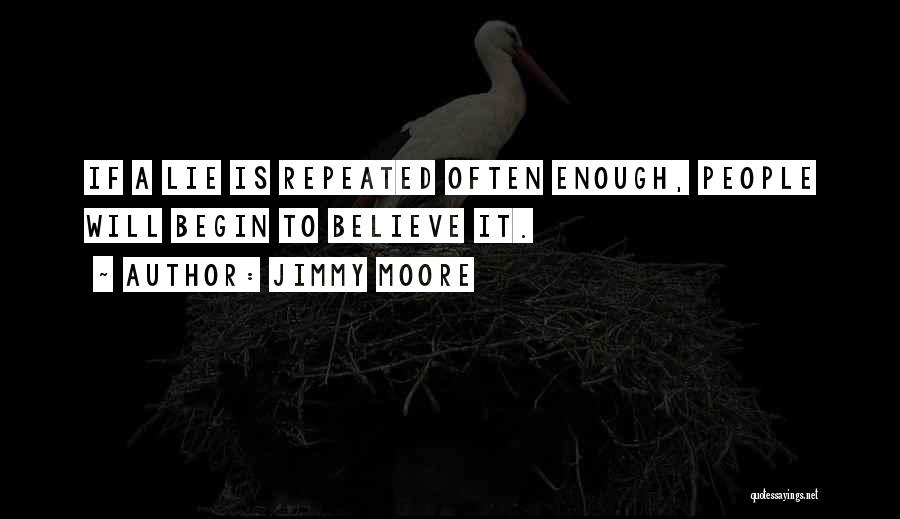 IF A LIE IS REPEATED OFTEN ENOUGH, PEOPLE WILL BEGIN TO BELIEVE IT.

~ AUTHOR: JIMMY MOORE

quotessayings.net